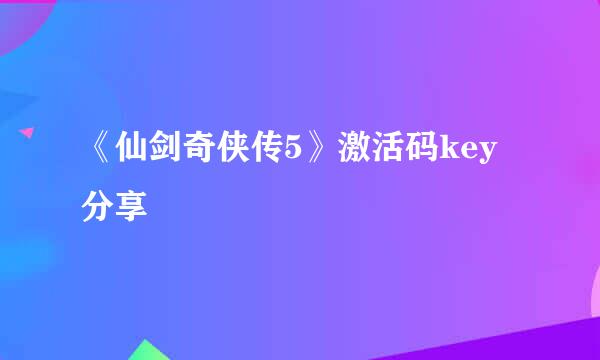 《仙剑奇侠传5》激活码key分享